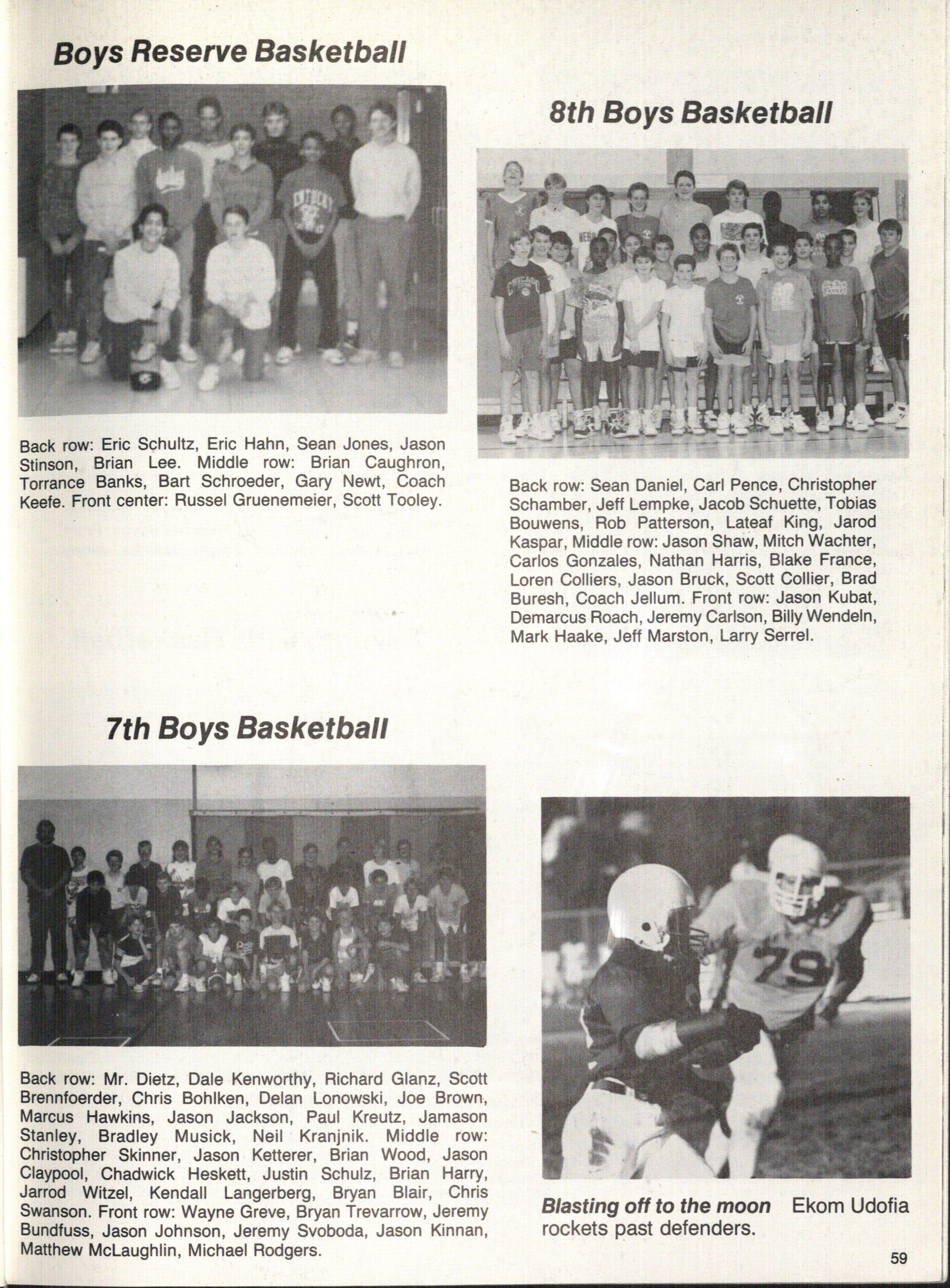 Boys Reserve Basketball

Back row: Eric Schultz, Eric Hahn, Sean Jones, Jason Stinson, Brian Lee. Middle row: Brian Caughron, Torrance Banks, Bart Schroeder, Gary Newt, Coach Keefe. Front center: Russel Gruenemeier, Scott Tooley.

8th Boys Basketball

Back row: Sean Daniel, Carl Pence, Christopher Schamber, Jeff Lempke, Jacob Schuette, Tobias Bouwens, Rob Patterson, Lateaf King, Jarod Kaspar, Middle row: Jason Shaw, Mitch Wachter, Carlos Gonzales, Nathan Harris, Blake France, Loren Colliers, Jason Bruck, Scott Collier, Brad Buresh, Coach Jellum. Front row: Jason Kubat, Demarcus Roach, Jeremy Carlson, Billy Wendeln, Mark Haake, Jeff Marston, Larry Serrel.

7th Boys Basketball

Back row: Mr. Dietz, Dale Kenworthy, Richard Glanz, Scott Brennfoerder, Chris Bohlken, Delan Lonowski, Joe Brown, Marcus Hawkins, Jason Jackson, Paul Kreutz, Jamason Stanley, Bradley Musick, Neil Kranjnik. Middle row: Christopher Skinner, Jason Ketterer, Brian Wood, Jason Claypool, Chadwick Heskett, Justin Schulz, Brian Harry, Jarrod Witzel, Kendall Langerberg, Bryan Blair, Chris Swanson. Front row: Wayne Greve, Bryan Trevarrow, Jeremy Bundfuss, Jason Johnson, Jeremy Svoboda, Jason Kinnan, Matthew McLaughlin, Michael Rodgers.

79

Blasting off to the moon Ekom Udofia rockets past defenders.

59